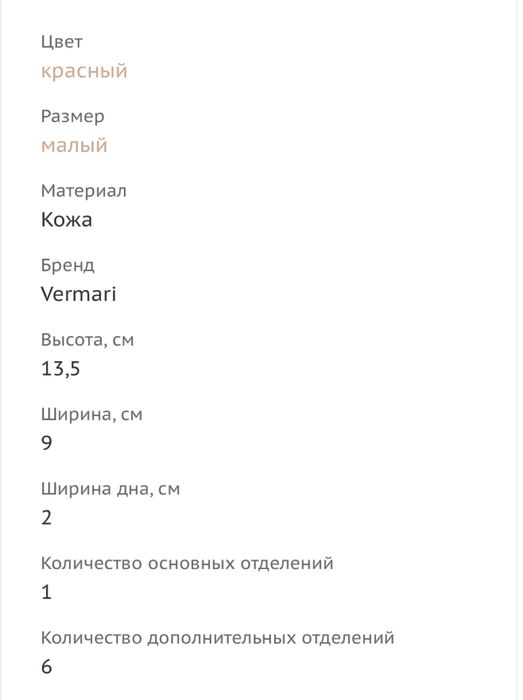 Цвет
красный

Размер
малый

Материал
Кожа

Бренд
Vermari

Высота, см
13,5

Ширина, см
9

Ширина дна, см
2

Количество основных отделений
1

Количество дополнительных отделений
6